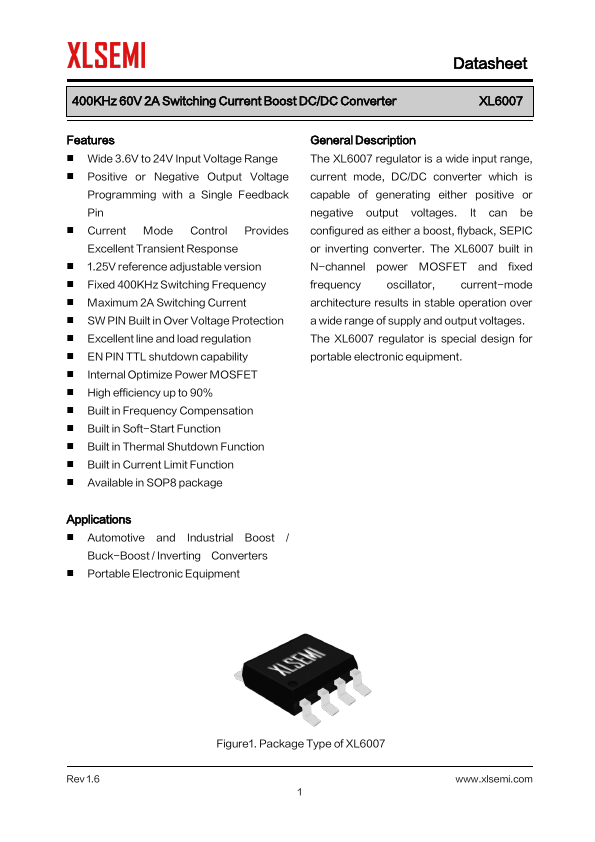 XLSEMI

Datasheet

400KHz 60V 2A Switching Current Boost DC/DC Converter XL6007

Features
■ Wide 3.6V to 24V Input Voltage Range
■ Positive or Negative Output Voltage Programming with a Single Feedback Pin
■ Current Mode Control Provides Excellent Transient Response
■ 1.25V reference adjustable version
■ Fixed 400KHz Switching Frequency
■ Maximum 2A Switching Current
■ SW PIN Built in Over Voltage Protection
■ Excellent line and load regulation
■ EN PIN TTL shutdown capability
■ Internal Optimize Power MOSFET
■ High efficiency up to 90%
■ Built in Frequency Compensation
■ Built in Soft-Start Function
■ Built in Thermal Shutdown Function
■ Built in Current Limit Function
■ Available in SOP8 package

Applications
■ Automotive and Industrial Boost / Buck-Boost / Inverting Converters
■ Portable Electronic Equipment

General Description
The XL6007 regulator is a wide input range, current mode, DC/DC converter which is capable of generating either positive or negative output voltages. It can be configured as either a boost, flyback, SEPIC or inverting converter. The XL6007 built in N-channel power MOSFET and fixed frequency oscillator, current-mode architecture results in stable operation over a wide range of supply and output voltages.
The XL6007 regulator is special design for portable electronic equipment.

XLSEMI

Figure1. Package Type of XL6007

Rev 1.6
www.xlsemi.com
1